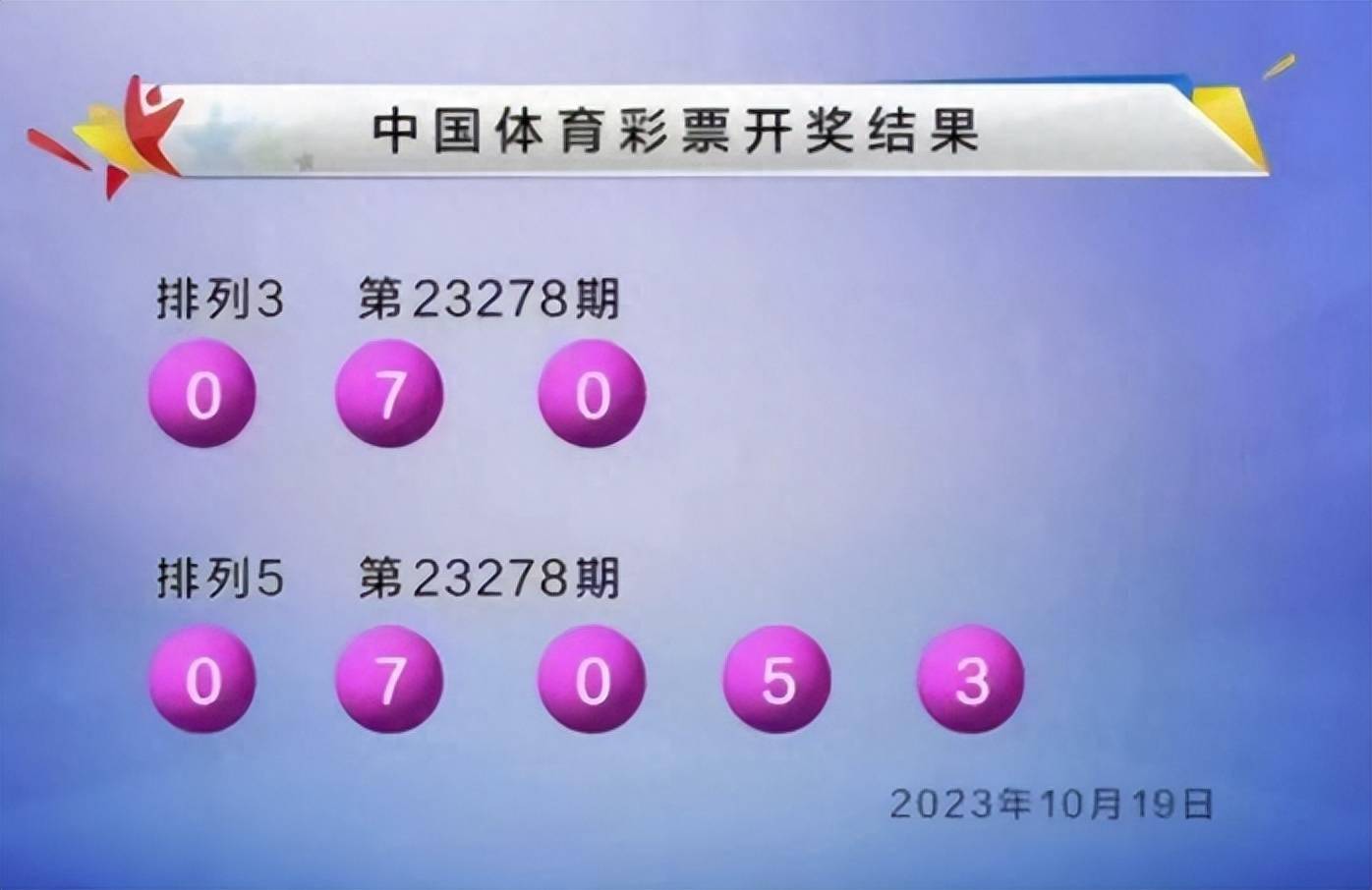 中国体育彩票开奖结果

排列3　第23278期

0　7　0

排列5　第23278期

0　7　0　5　3

2023年10月19日